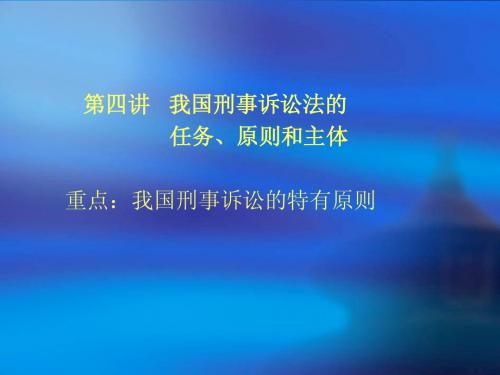 第四讲　我国刑事诉讼法的任务、原则和主体

重点：我国刑事诉讼的特有原则